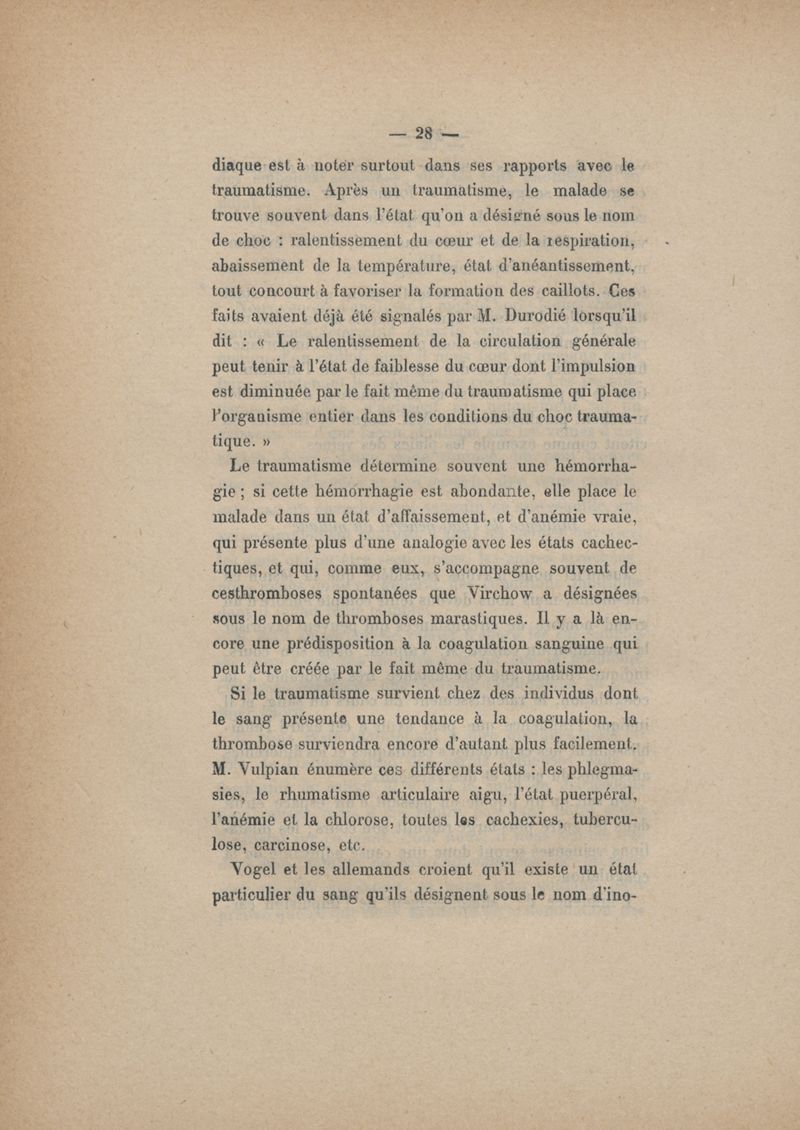 — 28 —

diaque est à noter surtout dans ses rapports avec le traumatisme. Après un traumatisme, le malade se trouve souvent dans l'état qu'on a désigné sous le nom de choc : ralentissement du cœur et de la respiration, abaissement de la température, état d'anéantissement, tout concourt à favoriser la formation des caillots. Ces faits avaient déjà été signalés par M. Durodié lorsqu'il dit : « Le ralentissement de la circulation générale peut tenir à l'état de faiblesse du cœur dont l'impulsion est diminuée par le fait même du traumatisme qui place l'organisme entier dans les conditions du choc traumatique. »

Le traumatisme détermine souvent une hémorrhagie ; si cette hémorrhagie est abondante, elle place le malade dans un état d'affaissement, et d'anémie vraie, qui présente plus d'une analogie avec les états cachectiques, et qui, comme eux, s'accompagne souvent de cesthromboses spontanées que Virchow a désignées sous le nom de thromboses marastiques. Il y a là encore une prédisposition à la coagulation sanguine qui peut être créée par le fait même du traumatisme.

Si le traumatisme survient chez des individus dont le sang présente une tendance à la coagulation, la thrombose surviendra encore d'autant plus facilement. M. Vulpian énumère ces différents états : les phlegmasies, le rhumatisme articulaire aigu, l'état puerpéral, l'anémie et la chlorose, toutes les cachexies, tuberculose, carcinose, etc.

Vogel et les allemands croient qu'il existe un état particulier du sang qu'ils désignent sous le nom d'ino-